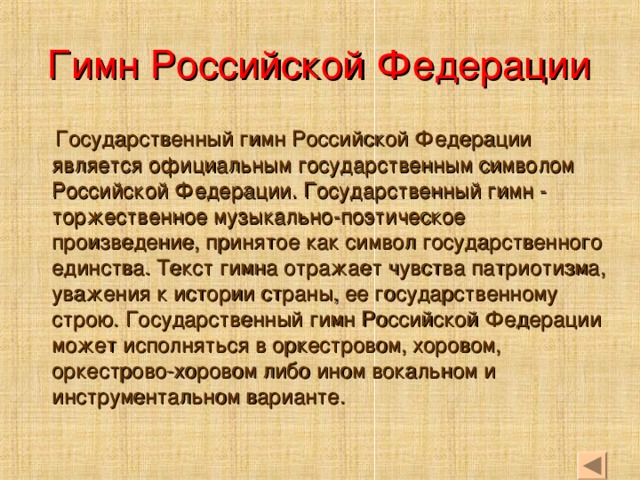 Гимн Российской Федерации

Государственный гимн Российской Федерации является официальным государственным символом Российской Федерации. Государственный гимн - торжественное музыкально-поэтическое произведение, принятое как символ государственного единства. Текст гимна отражает чувства патриотизма, уважения к истории страны, ее государственному строю. Государственный гимн Российской Федерации может исполняться в оркестровом, хоровом, оркестрово-хоровом либо ином вокальном и инструментальном варианте.